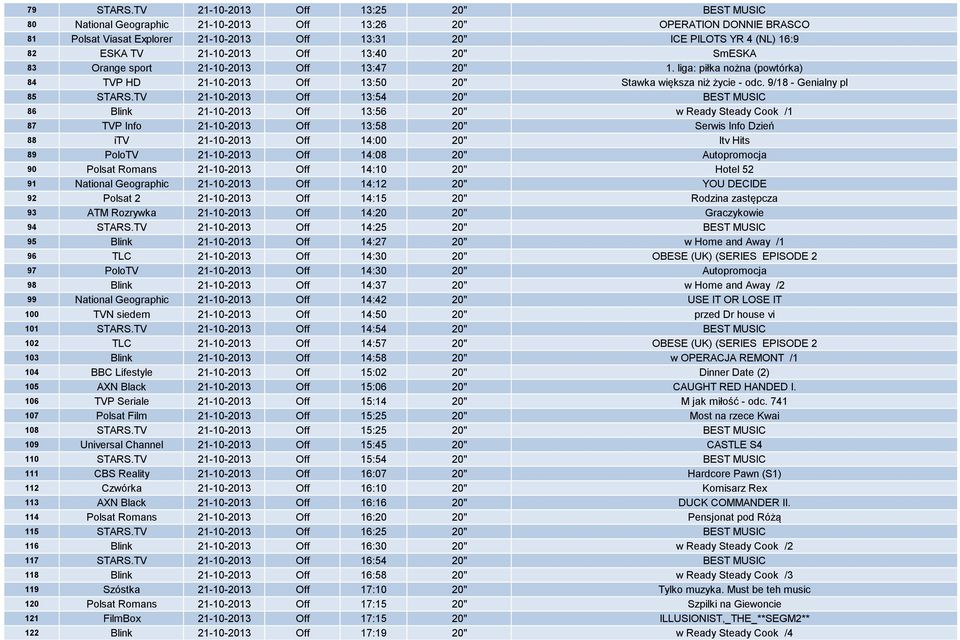 | | | | | | | |
|---|---|---|---|---|---|---|
| 79 | STARS.TV | 21-10-2013 | Off | 13:25 | 20" | BEST MUSIC |
| 80 | National Geographic | 21-10-2013 | Off | 13:26 | 20" | OPERATION DONNIE BRASCO |
| 81 | Polsat Viasat Explorer | 21-10-2013 | Off | 13:31 | 20" | ICE PILOTS YR 4 (NL) 16:9 |
| 82 | ESKA TV | 21-10-2013 | Off | 13:40 | 20" | SmESKA |
| 83 | Orange sport | 21-10-2013 | Off | 13:47 | 20" | 1. liga: piłka nożna (powtórka) |
| 84 | TVP HD | 21-10-2013 | Off | 13:50 | 20" | Stawka większa niż życie - odc. 9/18 - Genialny pl |
| 85 | STARS.TV | 21-10-2013 | Off | 13:54 | 20" | BEST MUSIC |
| 86 | Blink | 21-10-2013 | Off | 13:56 | 20" | w Ready Steady Cook /1 |
| 87 | TVP Info | 21-10-2013 | Off | 13:58 | 20" | Serwis Info Dzień |
| 88 | iTV | 21-10-2013 | Off | 14:00 | 20" | Itv Hits |
| 89 | PoloTV | 21-10-2013 | Off | 14:08 | 20" | Autopromocja |
| 90 | Polsat Romans | 21-10-2013 | Off | 14:10 | 20" | Hotel 52 |
| 91 | National Geographic | 21-10-2013 | Off | 14:12 | 20" | YOU DECIDE |
| 92 | Polsat 2 | 21-10-2013 | Off | 14:15 | 20" | Rodzina zastępcza |
| 93 | ATM Rozrywka | 21-10-2013 | Off | 14:20 | 20" | Graczykowie |
| 94 | STARS.TV | 21-10-2013 | Off | 14:25 | 20" | BEST MUSIC |
| 95 | Blink | 21-10-2013 | Off | 14:27 | 20" | w Home and Away /1 |
| 96 | TLC | 21-10-2013 | Off | 14:30 | 20" | OBESE (UK) (SERIES EPISODE 2 |
| 97 | PoloTV | 21-10-2013 | Off | 14:30 | 20" | Autopromocja |
| 98 | Blink | 21-10-2013 | Off | 14:37 | 20" | w Home and Away /2 |
| 99 | National Geographic | 21-10-2013 | Off | 14:42 | 20" | USE IT OR LOSE IT |
| 100 | TVN siedem | 21-10-2013 | Off | 14:50 | 20" | przed Dr house vi |
| 101 | STARS.TV | 21-10-2013 | Off | 14:54 | 20" | BEST MUSIC |
| 102 | TLC | 21-10-2013 | Off | 14:57 | 20" | OBESE (UK) (SERIES EPISODE 2 |
| 103 | Blink | 21-10-2013 | Off | 14:58 | 20" | w OPERACJA REMONT /1 |
| 104 | BBC Lifestyle | 21-10-2013 | Off | 15:02 | 20" | Dinner Date (2) |
| 105 | AXN Black | 21-10-2013 | Off | 15:06 | 20" | CAUGHT RED HANDED I. |
| 106 | TVP Seriale | 21-10-2013 | Off | 15:14 | 20" | M jak miłość - odc. 741 |
| 107 | Polsat Film | 21-10-2013 | Off | 15:25 | 20" | Most na rzece Kwai |
| 108 | STARS.TV | 21-10-2013 | Off | 15:25 | 20" | BEST MUSIC |
| 109 | Universal Channel | 21-10-2013 | Off | 15:45 | 20" | CASTLE S4 |
| 110 | STARS.TV | 21-10-2013 | Off | 15:54 | 20" | BEST MUSIC |
| 111 | CBS Reality | 21-10-2013 | Off | 16:07 | 20" | Hardcore Pawn (S1) |
| 112 | Czwórka | 21-10-2013 | Off | 16:10 | 20" | Komisarz Rex |
| 113 | AXN Black | 21-10-2013 | Off | 16:16 | 20" | DUCK COMMANDER II. |
| 114 | Polsat Romans | 21-10-2013 | Off | 16:20 | 20" | Pensjonat pod Różą |
| 115 | STARS.TV | 21-10-2013 | Off | 16:25 | 20" | BEST MUSIC |
| 116 | Blink | 21-10-2013 | Off | 16:30 | 20" | w Ready Steady Cook /2 |
| 117 | STARS.TV | 21-10-2013 | Off | 16:54 | 20" | BEST MUSIC |
| 118 | Blink | 21-10-2013 | Off | 16:58 | 20" | w Ready Steady Cook /3 |
| 119 | Szóstka | 21-10-2013 | Off | 17:10 | 20" | Tylko muzyka. Must be teh music |
| 120 | Polsat Romans | 21-10-2013 | Off | 17:15 | 20" | Szpilki na Giewoncie |
| 121 | FilmBox | 21-10-2013 | Off | 17:15 | 20" | ILLUSIONIST,_THE_**SEGM2** |
| 122 | Blink | 21-10-2013 | Off | 17:19 | 20" | w Ready Steady Cook /4 |